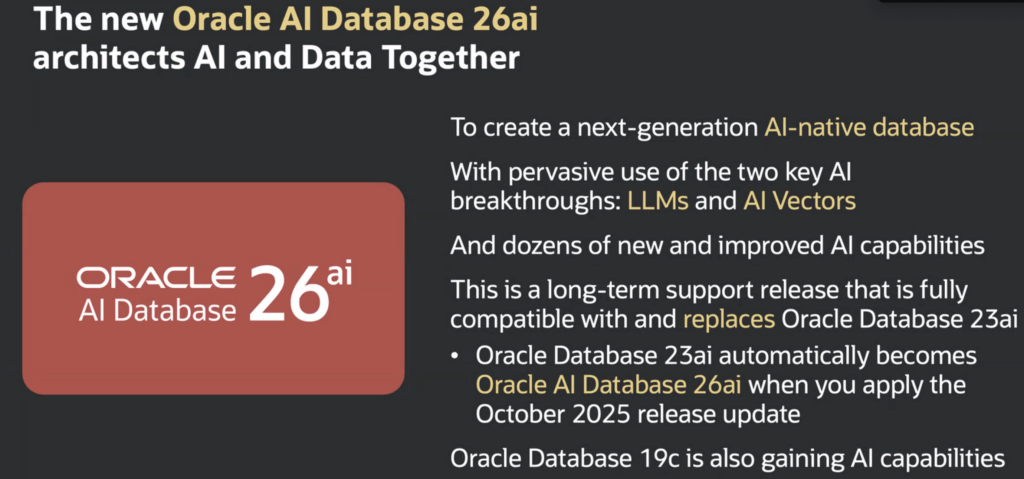 The new Oracle AI Database 26ai architects AI and Data Together

ORACLE
AI Database 26ai

To create a next-generation AI-native database

With pervasive use of the two key AI breakthroughs: LLMs and AI Vectors

And dozens of new and improved AI capabilities

This is a long-term support release that is fully compatible with and replaces Oracle Database 23ai

• Oracle Database 23ai automatically becomes Oracle AI Database 26ai when you apply the October 2025 release update

Oracle Database 19c is also gaining AI capabilities